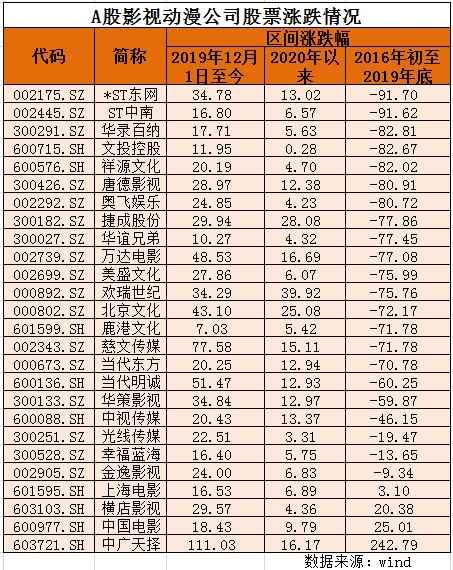 A股影视动漫公司股票涨跌情况

| 代码 | 简称 | 区间涨跌幅 | | |
|---|---|---|---|---|
| | | 2019年12月1日至今 | 2020年以来 | 2016年初至2019年底 |
| 002175.SZ | *ST东网 | 34.78 | 13.02 | -91.70 |
| 002445.SZ | ST中南 | 16.80 | 6.57 | -91.62 |
| 300291.SZ | 华录百纳 | 17.71 | 5.63 | -82.81 |
| 600715.SH | 文投控股 | 11.95 | 0.28 | -82.67 |
| 600576.SH | 祥源文化 | 20.19 | 4.70 | -82.02 |
| 300426.SZ | 唐德影视 | 28.97 | 12.38 | -80.91 |
| 002292.SZ | 奥飞娱乐 | 24.85 | 4.23 | -80.72 |
| 300182.SZ | 捷成股份 | 29.94 | 28.08 | -77.86 |
| 300027.SZ | 华谊兄弟 | 10.27 | 4.32 | -77.45 |
| 002739.SZ | 万达电影 | 48.53 | 16.69 | -77.08 |
| 002699.SZ | 美盛文化 | 27.86 | 6.07 | -75.99 |
| 000892.SZ | 欢瑞世纪 | 34.29 | 39.92 | -75.76 |
| 000802.SZ | 北京文化 | 43.10 | 25.08 | -72.17 |
| 601599.SH | 鹿港文化 | 7.03 | 5.42 | -71.78 |
| 002343.SZ | 慈文传媒 | 77.58 | 15.11 | -71.78 |
| 000673.SZ | 当代东方 | 20.25 | 12.94 | -70.78 |
| 600136.SH | 当代明诚 | 51.47 | 12.93 | -60.25 |
| 300133.SZ | 华策影视 | 34.84 | 12.97 | -59.87 |
| 600088.SH | 中视传媒 | 20.43 | 13.37 | -46.15 |
| 300251.SZ | 光线传媒 | 22.51 | 3.31 | -19.47 |
| 300528.SZ | 幸福蓝海 | 16.40 | 5.75 | -13.65 |
| 002905.SZ | 金逸影视 | 24.00 | 6.83 | -9.34 |
| 601595.SH | 上海电影 | 16.53 | 6.89 | 3.10 |
| 603103.SH | 横店影视 | 29.57 | 4.36 | 20.38 |
| 600977.SH | 中国电影 | 18.43 | 9.79 | 25.01 |
| 603721.SH | 中广天择 | 111.03 | 16.17 | 242.79 |

数据来源：wind